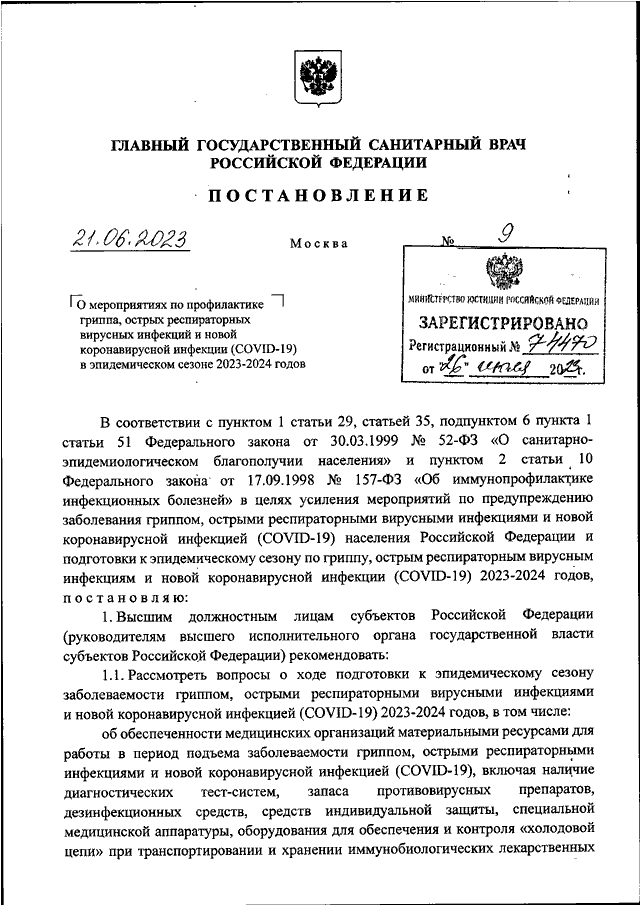 ГЛАВНЫЙ ГОСУДАРСТВЕННЫЙ САНИТАРНЫЙ ВРАЧ РОССИЙСКОЙ ФЕДЕРАЦИИ

ПОСТАНОВЛЕНИЕ

21.06.2023 Москва № 9

МИНИСТЕРСТВО ЮСТИЦИИ РОССИЙСКОЙ ФЕДЕРАЦИИ
ЗАРЕГИСТРИРОВАНО
Регистрационный № 74470
от "26" июля 2023г.

О мероприятиях по профилактике гриппа, острых респираторных вирусных инфекций и новой коронавирусной инфекции (COVID-19) в эпидемическом сезоне 2023-2024 годов

В соответствии с пунктом 1 статьи 29, статьей 35, подпунктом 6 пункта 1 статьи 51 Федерального закона от 30.03.1999 № 52-ФЗ «О санитарно-эпидемиологическом благополучии населения» и пунктом 2 статьи 10 Федерального закона от 17.09.1998 № 157-ФЗ «Об иммунопрофилактике инфекционных болезней» в целях усиления мероприятий по предупреждению заболевания гриппом, острыми респираторными вирусными инфекциями и новой коронавирусной инфекцией (COVID-19) населения Российской Федерации и подготовки к эпидемическому сезону по гриппу, острым респираторным вирусным инфекциям и новой коронавирусной инфекции (COVID-19) 2023-2024 годов, постановляю:

1. Высшим должностным лицам субъектов Российской Федерации (руководителям высшего исполнительного органа государственной власти субъектов Российской Федерации) рекомендовать:

1.1. Рассмотреть вопросы о ходе подготовки к эпидемическому сезону заболеваемости гриппом, острыми респираторными вирусными инфекциями и новой коронавирусной инфекцией (COVID-19) 2023-2024 годов, в том числе:

об обеспеченности медицинских организаций материальными ресурсами для работы в период подъема заболеваемости гриппом, острыми респираторными инфекциями и новой коронавирусной инфекцией (COVID-19), включая наличие диагностических тест-систем, запаса противовирусных препаратов, дезинфекционных средств, средств индивидуальной защиты, специальной медицинской аппаратуры, оборудования для обеспечения и контроля «холодовой цепи» при транспортировании и хранении иммунобиологических лекарственных